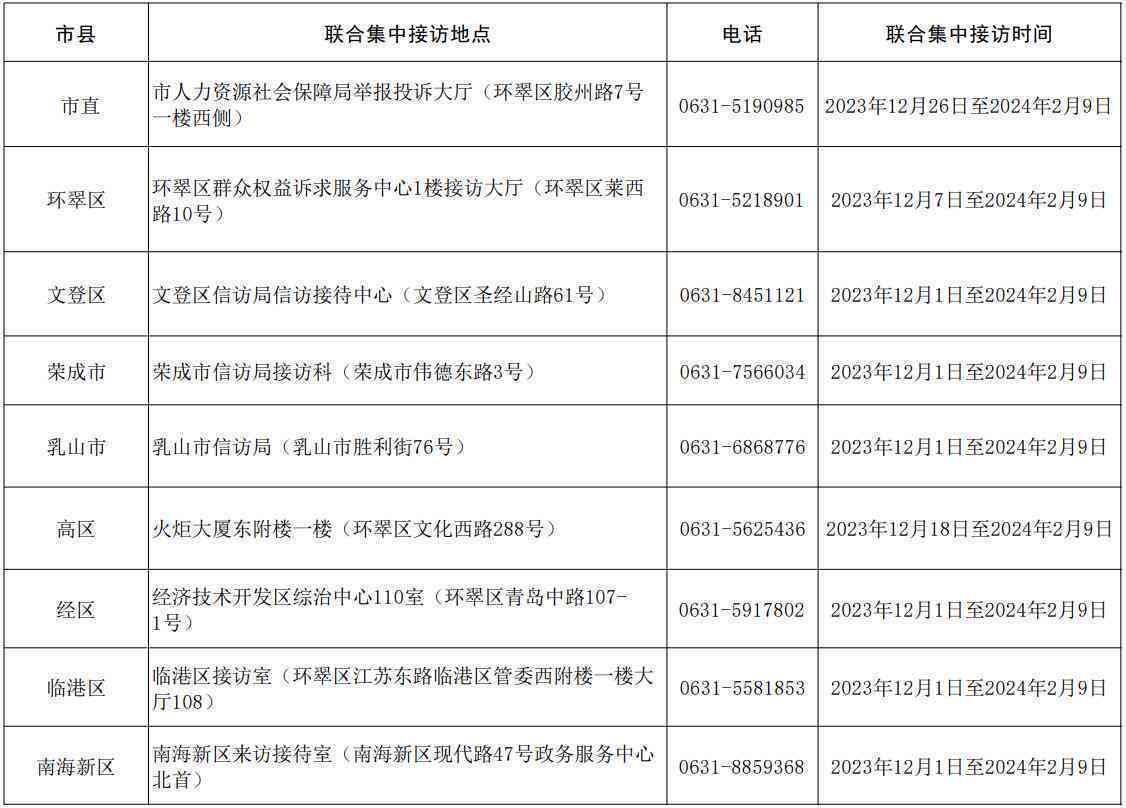 | 市县 | 联合集中接访地点 | 电话 | 联合集中接访时间 |
|---|---|---|---|
| 市直 | 市人力资源社会保障局举报投诉大厅（环翠区胶州路7号一楼西侧） | 0631-5190985 | 2023年12月26日至2024年2月9日 |
| 环翠区 | 环翠区群众权益诉求服务中心1楼接访大厅（环翠区莱西路10号） | 0631-5218901 | 2023年12月7日至2024年2月9日 |
| 文登区 | 文登区信访局信访接待中心（文登区圣经山路61号） | 0631-8451121 | 2023年12月1日至2024年2月9日 |
| 荣成市 | 荣成市信访局接访科（荣成市伟德东路3号） | 0631-7566034 | 2023年12月1日至2024年2月9日 |
| 乳山市 | 乳山市信访局（乳山市胜利街76号） | 0631-6868776 | 2023年12月1日至2024年2月9日 |
| 高区 | 火炬大厦东附楼一楼（环翠区文化西路288号） | 0631-5625436 | 2023年12月18日至2024年2月9日 |
| 经区 | 经济技术开发区综治中心110室（环翠区青岛中路107-1号） | 0631-5917802 | 2023年12月1日至2024年2月9日 |
| 临港区 | 临港区接访室（环翠区江苏东路临港区管委西附楼一楼大厅108） | 0631-5581853 | 2023年12月1日至2024年2月9日 |
| 南海新区 | 南海新区来访接待室（南海新区现代路47号政务服务中心北首） | 0631-8859368 | 2023年12月1日至2024年2月9日 |